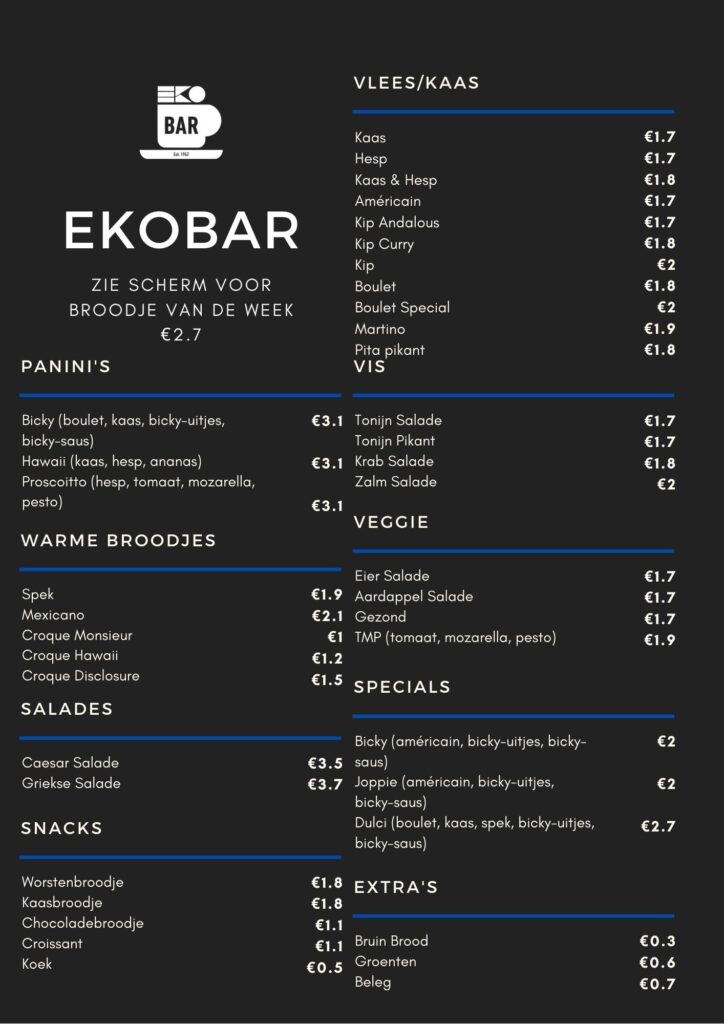 EKO BAR
Est. 1962

EKOBAR

ZIE SCHERM VOOR BROODJE VAN DE WEEK €2.7

PANINI'S

| | |
|---|---|
| Bicky (boulet, kaas, bicky-uitjes, bicky-saus) | €3.1 |
| Hawaii (kaas, hesp, ananas) | €3.1 |
| Proscoitto (hesp, tomaat, mozarella, pesto) | €3.1 |

WARME BROODJES

| | |
|---|---|
| Spek | €1.9 |
| Mexicano | €2.1 |
| Croque Monsieur | €1 |
| Croque Hawaii | €1.2 |
| Croque Disclosure | €1.5 |

SALADES

| | |
|---|---|
| Caesar Salade | €3.5 |
| Griekse Salade | €3.7 |

SNACKS

| | |
|---|---|
| Worstenbroodje | €1.8 |
| Kaasbroodje | €1.8 |
| Chocoladebroodje | €1.1 |
| Croissant | €1.1 |
| Koek | €0.5 |

VLEES/KAAS

| | |
|---|---|
| Kaas | €1.7 |
| Hesp | €1.7 |
| Kaas & Hesp | €1.8 |
| Américain | €1.7 |
| Kip Andalous | €1.7 |
| Kip Curry | €1.8 |
| Kip | €2 |
| Boulet | €1.8 |
| Boulet Special | €2 |
| Martino | €1.9 |
| Pita pikant | €1.8 |

VIS

| | |
|---|---|
| Tonijn Salade | €1.7 |
| Tonijn Pikant | €1.7 |
| Krab Salade | €1.8 |
| Zalm Salade | €2 |

VEGGIE

| | |
|---|---|
| Eier Salade | €1.7 |
| Aardappel Salade | €1.7 |
| Gezond | €1.7 |
| TMP (tomaat, mozarella, pesto) | €1.9 |

SPECIALS

| | |
|---|---|
| Bicky (américain, bicky-uitjes, bicky-saus) | €2 |
| Joppie (américain, bicky-uitjes, bicky-saus) | €2 |
| Dulci (boulet, kaas, spek, bicky-uitjes, bicky-saus) | €2.7 |

EXTRA'S

| | |
|---|---|
| Bruin Brood | €0.3 |
| Groenten | €0.6 |
| Beleg | €0.7 |